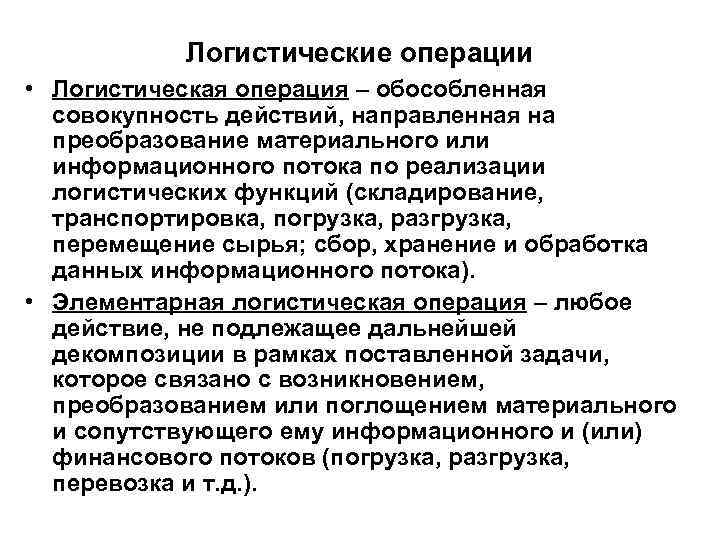 Логистические операции

• Логистическая операция – обособленная совокупность действий, направленная на преобразование материального или информационного потока по реализации логистических функций (складирование, транспортировка, погрузка, разгрузка, перемещение сырья; сбор, хранение и обработка данных информационного потока).

• Элементарная логистическая операция – любое действие, не подлежащее дальнейшей декомпозиции в рамках поставленной задачи, которое связано с возникновением, преобразованием или поглощением материального и сопутствующего ему информационного и (или) финансового потоков (погрузка, разгрузка, перевозка и т.д.).